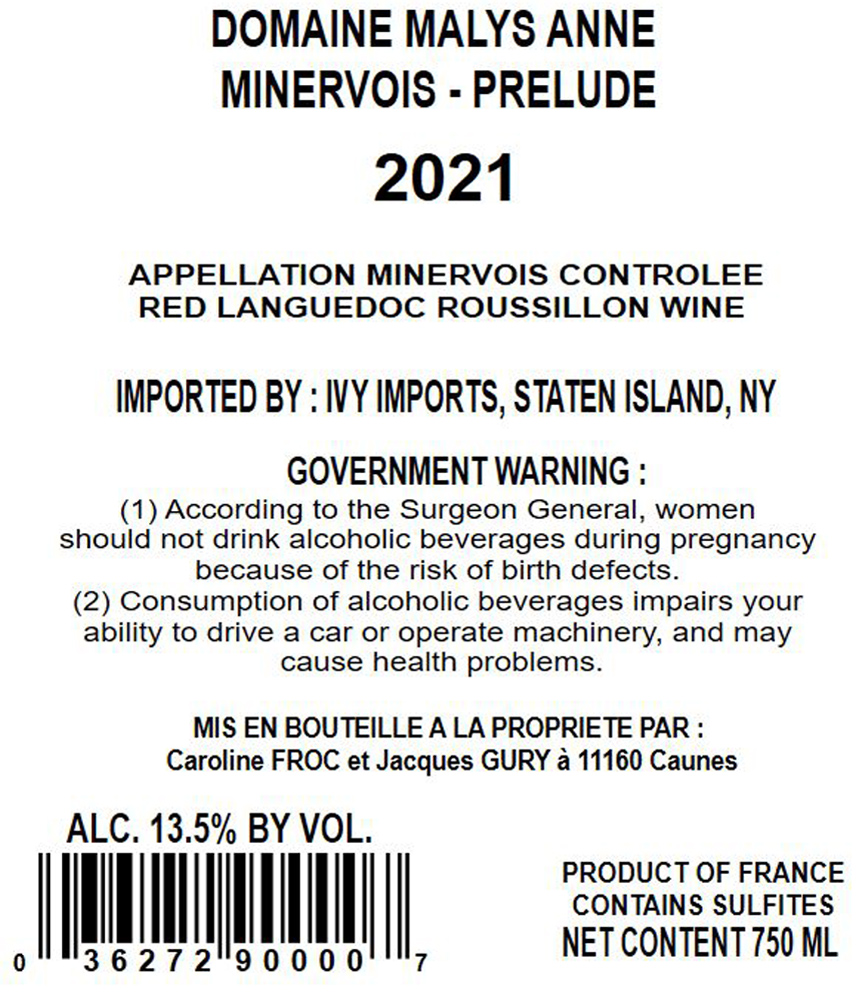 DOMAINE MALYS ANNE
MINERVOIS - PRELUDE

2021

APPELLATION MINERVOIS CONTROLEE
RED LANGUEDOC ROUSSILLON WINE

IMPORTED BY : IVY IMPORTS, STATEN ISLAND, NY

GOVERNMENT WARNING :
(1) According to the Surgeon General, women should not drink alcoholic beverages during pregnancy because of the risk of birth defects.
(2) Consumption of alcoholic beverages impairs your ability to drive a car or operate machinery, and may cause health problems.

MIS EN BOUTEILLE A LA PROPRIETE PAR :
Caroline FROC et Jacques GURY à 11160 Caunes

ALC. 13.5% BY VOL.

0 36272 90000 7

PRODUCT OF FRANCE
CONTAINS SULFITES
NET CONTENT 750 ML